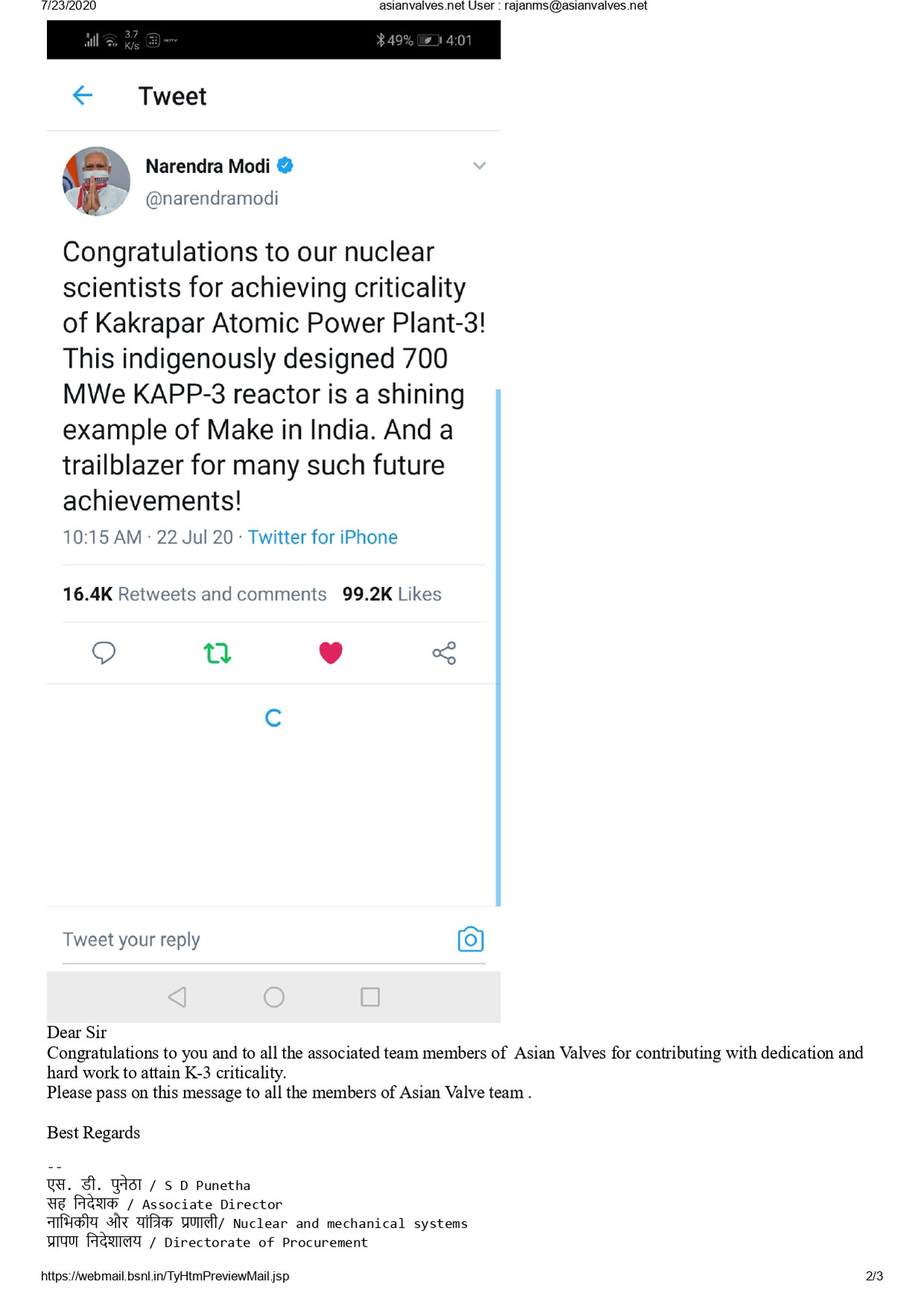 7/23/2020 asianvalves.net User : rajanms@asianvalves.net

3.7 K/s 49% 4:01

Tweet

Narendra Modi
@narendramodi

Congratulations to our nuclear scientists for achieving criticality of Kakrapar Atomic Power Plant-3! This indigenously designed 700 MWe KAPP-3 reactor is a shining example of Make in India. And a trailblazer for many such future achievements!

10:15 AM · 22 Jul 20 · Twitter for iPhone

16.4K Retweets and comments 99.2K Likes

Tweet your reply

Dear Sir
Congratulations to you and to all the associated team members of Asian Valves for contributing with dedication and hard work to attain K-3 criticality.
Please pass on this message to all the members of Asian Valve team .

Best Regards

--
एस. डी. पुनेठा / S D Punetha
सह निदेशक / Associate Director
नाभिकीय और यांत्रिक प्रणाली/ Nuclear and mechanical systems
प्रापण निदेशालय / Directorate of Procurement

https://webmail.bsnl.in/TyHtmPreviewMail.jsp 2/3